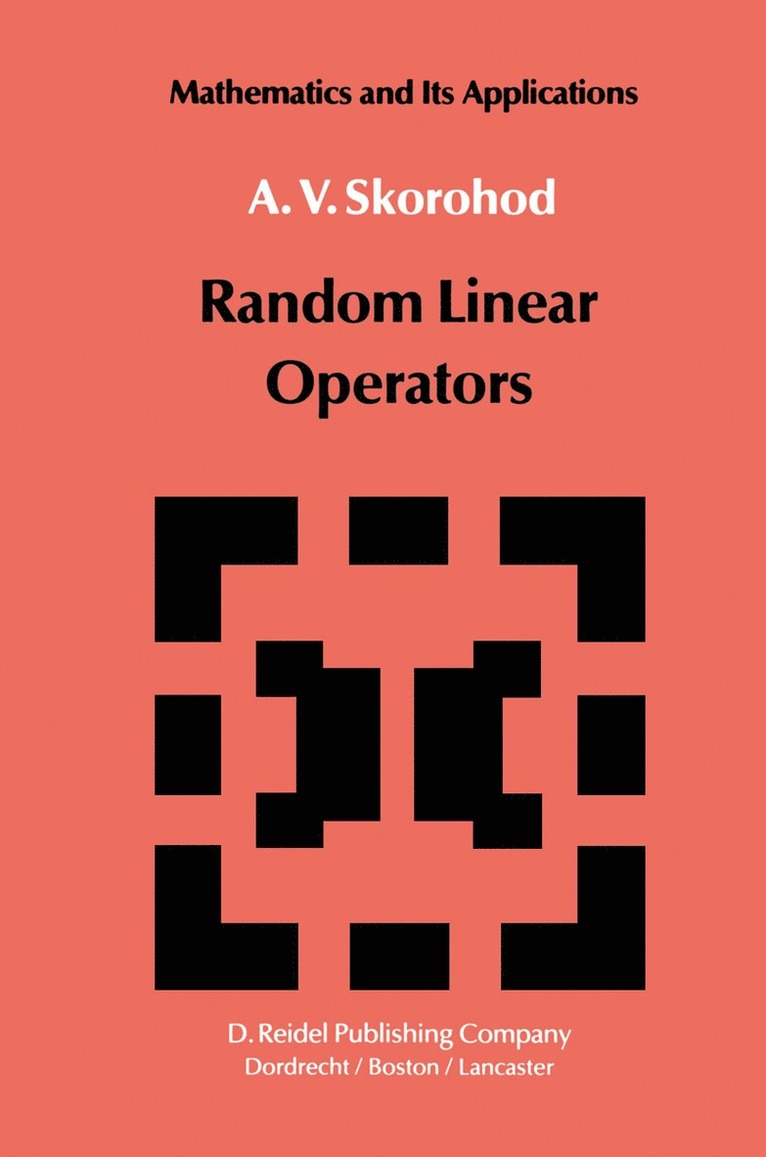 Mathematics and Its Applications

A. V. Skorohod

Random Linear Operators

D. Reidel Publishing Company
Dordrecht / Boston / Lancaster